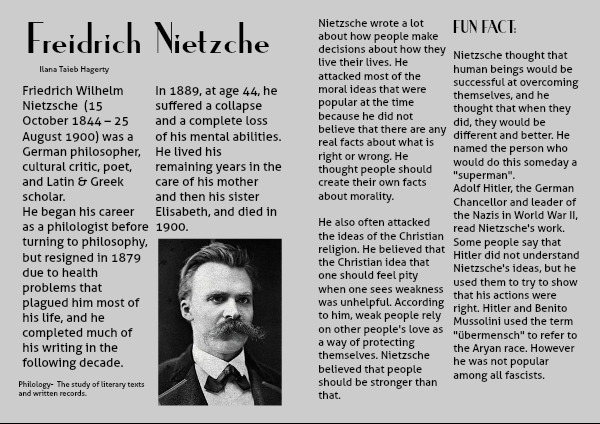 Freidrich Nietzche

Ilana Taieb Hagerty

Friedrich Wilhelm Nietzsche (15 October 1844 – 25 August 1900) was a German philosopher, cultural critic, poet, and Latin & Greek scholar.
He began his career as a philologist before turning to philosophy, but resigned in 1879 due to health problems that plagued him most of his life, and he completed much of his writing in the following decade.

Philology- The study of literary texts and written records.

In 1889, at age 44, he suffered a collapse and a complete loss of his mental abilities. He lived his remaining years in the care of his mother and then his sister Elisabeth, and died in 1900.

Nietzsche wrote a lot about how people make decisions about how they live their lives. He attacked most of the moral ideas that were popular at the time because he did not believe that there are any real facts about what is right or wrong. He thought people should create their own facts about morality.

He also often attacked the ideas of the Christian religion. He believed that the Christian idea that one should feel pity when one sees weakness was unhelpful. According to him, weak people rely on other people's love as a way of protecting themselves. Nietzsche believed that people should be stronger than that.

FUN FACT:

Nietzsche thought that human beings would be successful at overcoming themselves, and he thought that when they did, they would be different and better. He named the person who would do this someday a "superman".
Adolf Hitler, the German Chancellor and leader of the Nazis in World War II, read Nietzsche's work. Some people say that Hitler did not understand Nietzsche's ideas, but he used them to try to show that his actions were right. Hitler and Benito Mussolini used the term "übermensch" to refer to the Aryan race. However he was not popular among all fascists.